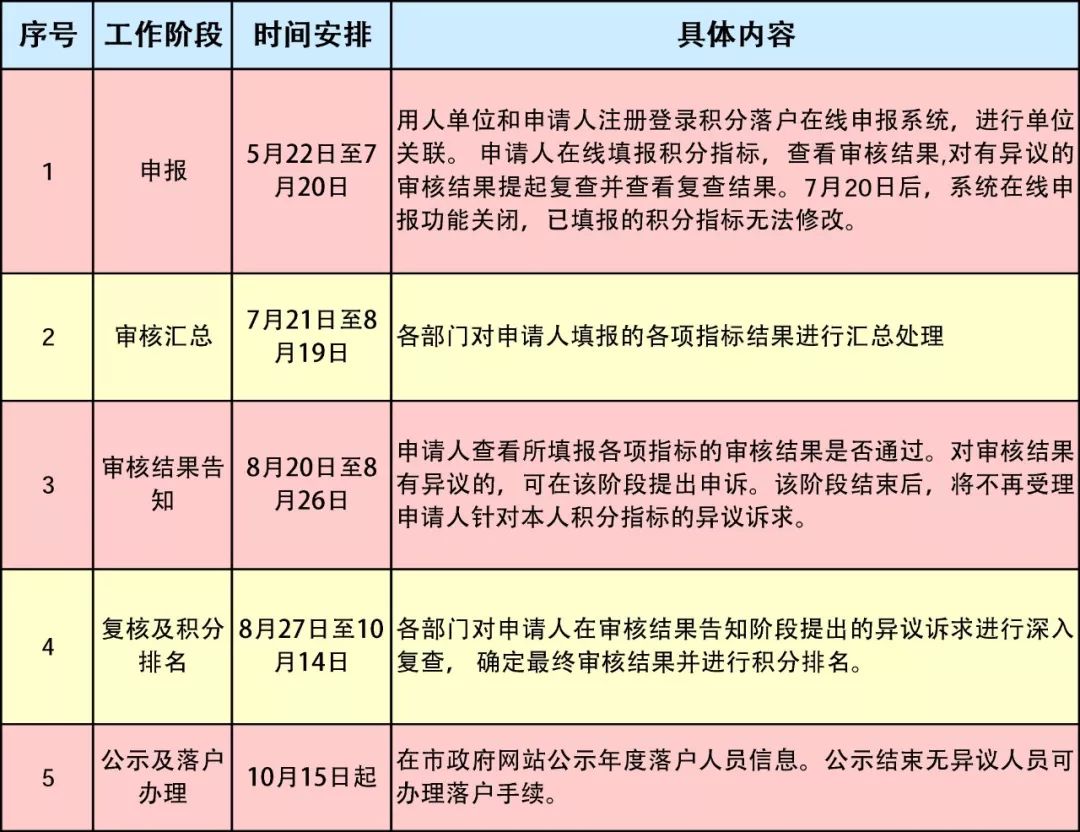 | 序号 | 工作阶段 | 时间安排 | 具体内容 |
|---|---|---|---|
| 1 | 申报 | 5月22日至7月20日 | 用人单位和申请人注册登录积分落户在线申报系统，进行单位关联。 申请人在线填报积分指标，查看审核结果,对有异议的审核结果提起复查并查看复查结果。7月20日后，系统在线申报功能关闭，已填报的积分指标无法修改。 |
| 2 | 审核汇总 | 7月21日至8月19日 | 各部门对申请人填报的各项指标结果进行汇总处理 |
| 3 | 审核结果告知 | 8月20日至8月26日 | 申请人查看所填报各项指标的审核结果是否通过。对审核结果有异议的，可在该阶段提出申诉。该阶段结束后，将不再受理申请人针对本人积分指标的异议诉求。 |
| 4 | 复核及积分排名 | 8月27日至10月14日 | 各部门对申请人在审核结果告知阶段提出的异议诉求进行深入复查， 确定最终审核结果并进行积分排名。 |
| 5 | 公示及落户办理 | 10月15日起 | 在市政府网站公示年度落户人员信息。公示结束无异议人员可办理落户手续。 |